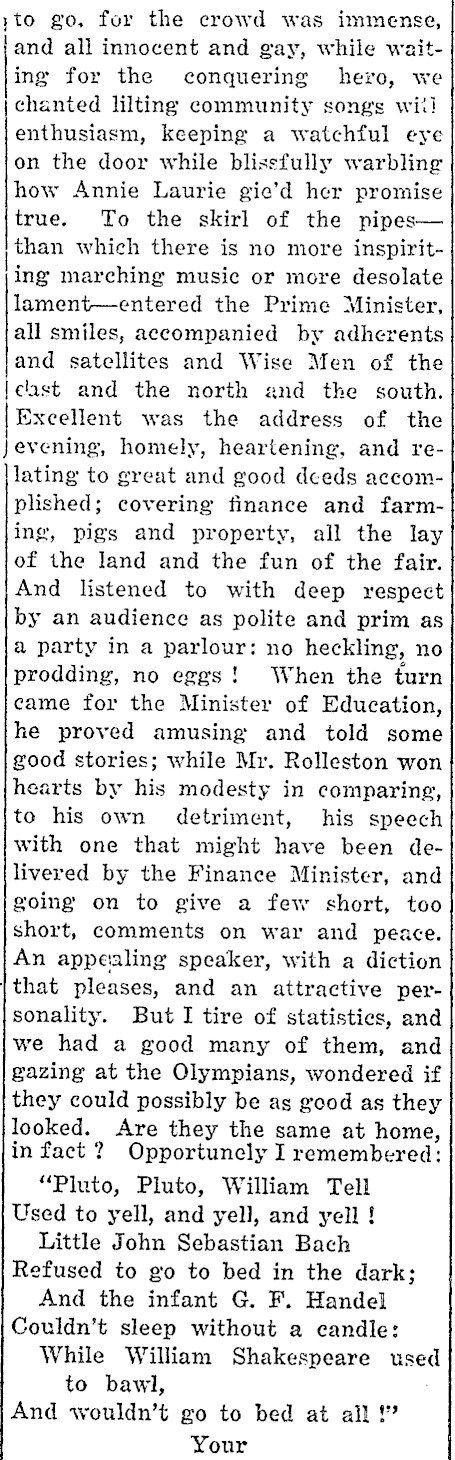 to go, for the crowd was immense, and all innocent and gay, while waiting for the conquering hero, we chanted lilting community songs with enthusiasm, keeping a watchful eye on the door while blissfully warbling how Annie Laurie gie'd her promise true. To the skirl of the pipes—than which there is no more inspiriting marching music or more desolate lament—entered the Prime Minister, all smiles, accompanied by adherents and satellites and Wise Men of the east and the north and the south. Excellent was the address of the evening, homely, heartening, and relating to great and good deeds accomplished; covering finance and farming, pigs and property, all the lay of the land and the fun of the fair. And listened to with deep respect by an audience as polite and prim as a party in a parlour: no heckling, no prodding, no eggs! When the turn came for the Minister of Education, he proved amusing and told some good stories; while Mr. Rolleston won hearts by his modesty in comparing, to his own detriment, his speech with one that might have been delivered by the Finance Minister, and going on to give a few short, too short, comments on war and peace. An appealing speaker, with a diction that pleases, and an attractive personality. But I tire of statistics, and we had a good many of them, and gazing at the Olympians, wondered if they could possibly be as good as they looked. Are they the same at home, in fact? Opportunely I remembered:

"Pluto, Pluto, William Tell
Used to yell, and yell, and yell!
Little John Sebastian Bach
Refused to go to bed in the dark;
And the infant G. F. Handel
Couldn't sleep without a candle:
While William Shakespeare used to bawl,
And wouldn't go to bed at all!"

Your